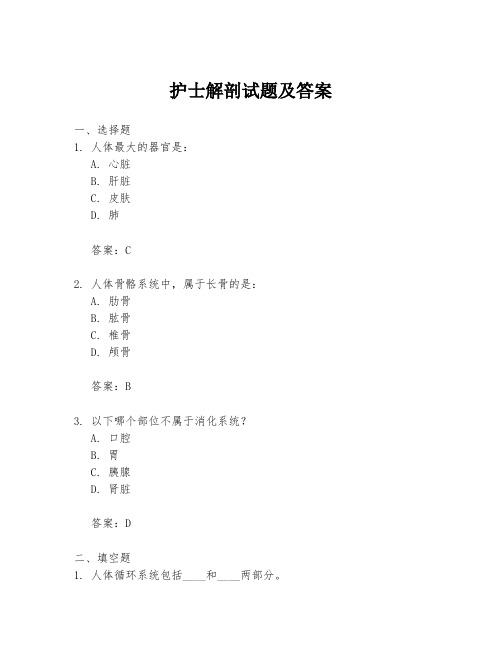 护士解剖试题及答案

一、选择题

1. 人体最大的器官是：

A. 心脏

B. 肝脏

C. 皮肤

D. 肺

答案：C

2. 人体骨骼系统中，属于长骨的是：

A. 肋骨

B. 肱骨

C. 椎骨

D. 颅骨

答案：B

3. 以下哪个部位不属于消化系统？

A. 口腔

B. 胃

C. 胰腺

D. 肾脏

答案：D

二、填空题

1. 人体循环系统包括____和____两部分。